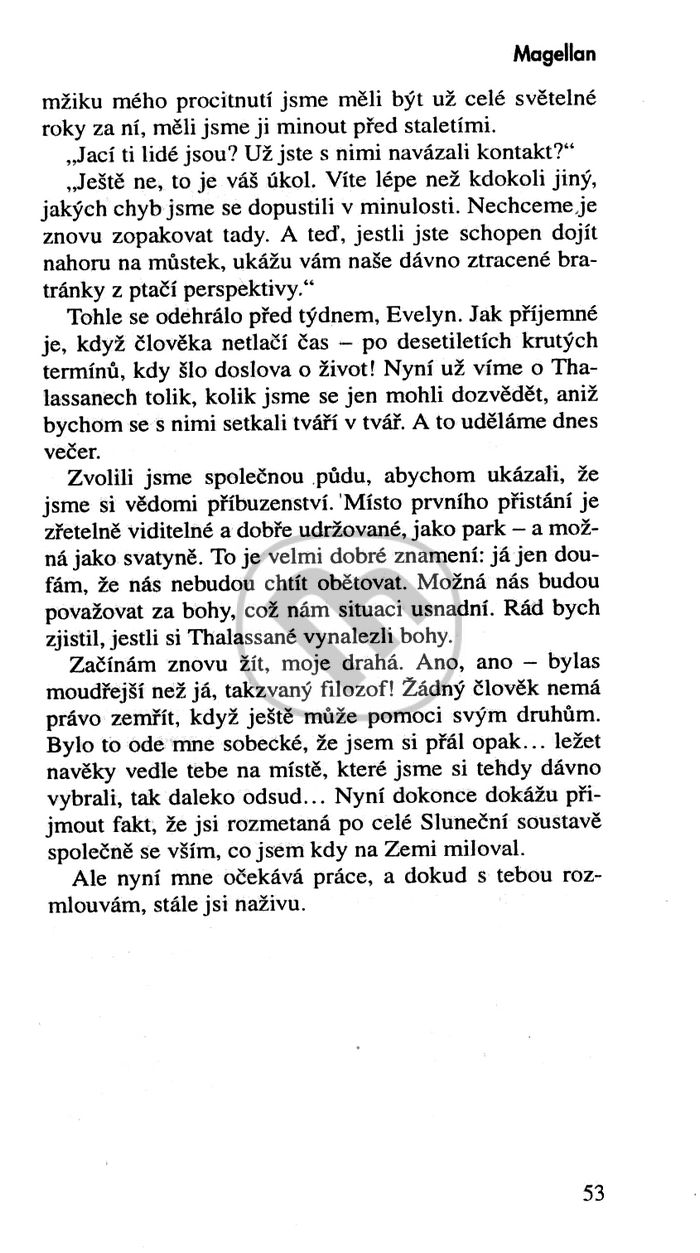 Magellan

mžiku mého procitnutí jsme měli být už celé světelné roky za ní, měli jsme ji minout před staletími.

„Jací ti lidé jsou? Už jste s nimi navázali kontakt?“

„Ještě ne, to je váš úkol. Víte lépe než kdokoli jiný, jakých chyb jsme se dopustili v minulosti. Nechceme je znovu zopakovat tady. A teď, jestli jste schopen dojít nahoru na můstek, ukážu vám naše dávno ztracené bratránky z ptačí perspektivy.“

Tohle se odehrálo před týdnem, Evelyn. Jak příjemné je, když člověka netlačí čas – po desetiletích krutých termínů, kdy šlo doslova o život! Nyní už víme o Thalassanech tolik, kolik jsme se jen mohli dozvědět, aniž bychom se s nimi setkali tváří v tvář. A to uděláme dnes večer.

Zvolili jsme společnou půdu, abychom ukázali, že jsme si vědomi příbuzenství. Místo prvního přistání je zřetelně viditelné a dobře udržované, jako park – a možná jako svatyně. To je velmi dobré znamení: já jen doufám, že nás nebudou chtít obětovat. Možná nás budou považovat za bohy, což nám situaci usnadní. Rád bych zjistil, jestli si Thalassané vynalezli bohy.

Začínám znovu žít, moje drahá. Ano, ano – bylas moudřejší než já, takzvaný filozof! Žádný člověk nemá právo zemřít, když ještě může pomoci svým druhům. Bylo to ode mne sobecké, že jsem si přál opak... ležet navěky vedle tebe na místě, které jsme si tehdy dávno vybrali, tak daleko odsud... Nyní dokonce dokážu přijmout fakt, že jsi rozmetaná po celé Sluneční soustavě společně se vším, co jsem kdy na Zemi miloval.

Ale nyní mne očekává práce, a dokud s tebou rozmlouvám, stále jsi naživu.

53